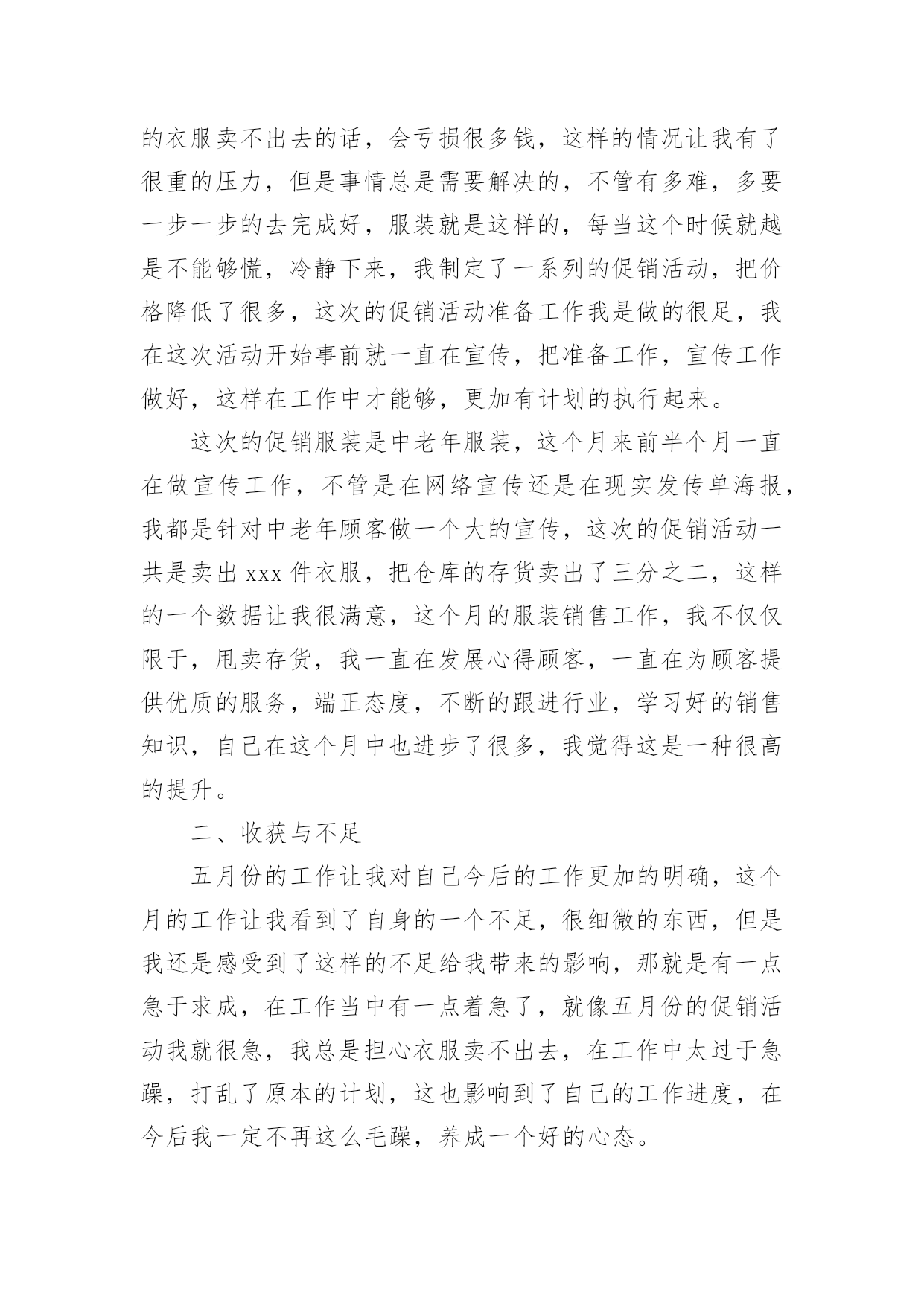 的衣服卖不出去的话，会亏损很多钱，这样的情况让我有了很重的压力，但是事情总是需要解决的，不管有多难，多要一步一步的去完成好，服装就是这样的，每当这个时候就越是不能够慌，冷静下来，我制定了一系列的促销活动，把价格降低了很多，这次的促销活动准备工作我是做的很足，我在这次活动开始事前就一直在宣传，把准备工作，宣传工作做好，这样在工作中才能够，更加有计划的执行起来。

这次的促销服装是中老年服装，这个月来前半个月一直在做宣传工作，不管是在网络宣传还是在现实发传单海报，我都是针对中老年顾客做一个大的宣传，这次的促销活动一共是卖出 xxx 件衣服，把仓库的存货卖出了三分之二，这样的一个数据让我很满意，这个月的服装销售工作，我不仅仅限于，甩卖存货，我一直在发展心得顾客，一直在为顾客提供优质的服务，端正态度，不断的跟进行业，学习好的销售知识，自己在这个月中也进步了很多，我觉得这是一种很高的提升。

二、收获与不足

五月份的工作让我对自己今后的工作更加的明确，这个月的工作让我看到了自身的一个不足，很细微的东西，但是我还是感受到了这样的不足给我带来的影响，那就是有一点急于求成，在工作当中有一点着急了，就像五月份的促销活动我就很急，我总是担心衣服卖不出去，在工作中太过于急躁，打乱了原本的计划，这也影响到了自己的工作进度，在今后我一定不再这么毛躁，养成一个好的心态。